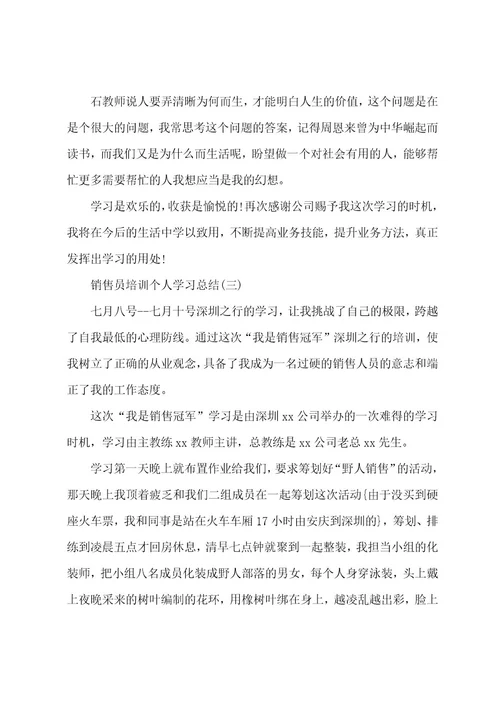 石教师说人要弄清晰为何而生，才能明白人生的价值，这个问题是在是个很大的问题，我常思考这个问题的答案，记得周恩来曾为中华崛起而读书，而我们又是为什么而生活呢，盼望做一个对社会有用的人，能够帮忙更多需要帮忙的人我想应当是我的幻想。

学习是欢乐的，收获是愉悦的！再次感谢公司赐予我这次学习的时机，我将在今后的生活中学以致用，不断提高业务技能，提升业务方法，真正发挥出学习的用处！

销售员培训个人学习总结(三)

七月八号--七月十号深圳之行的学习，让我挑战了自己的极限，跨越了自我最低的心理防线。通过这次“我是销售冠军”深圳之行的培训，使我树立了正确的从业观念，具备了我成为一名过硬的销售人员的意志和端正了我的工作态度。

这次“我是销售冠军”学习是由深圳 xx 公司举办的一次难得的学习时机，学习由主教练 xx 教师主讲，总教练是 xx 公司老总 xx 先生。

学习第一天晚上就布置作业给我们，要求筹划好“野人销售”的活动，那天晚上我顶着疲乏和我们二组成员在一起筹划这次活动{由于没买到硬座火车票，我和同事是站在火车车厢 17 小时由安庆到深圳的}，筹划、排练到凌晨五点才回房休息，清早七点钟就聚到一起整装，我担当小组的化装师，把小组八名成员化装成野人部落的男女，每个人身穿泳装，头上戴上夜晚采来的树叶编制的花环，用橡树叶绑在身上，越凌乱越出彩，脸上